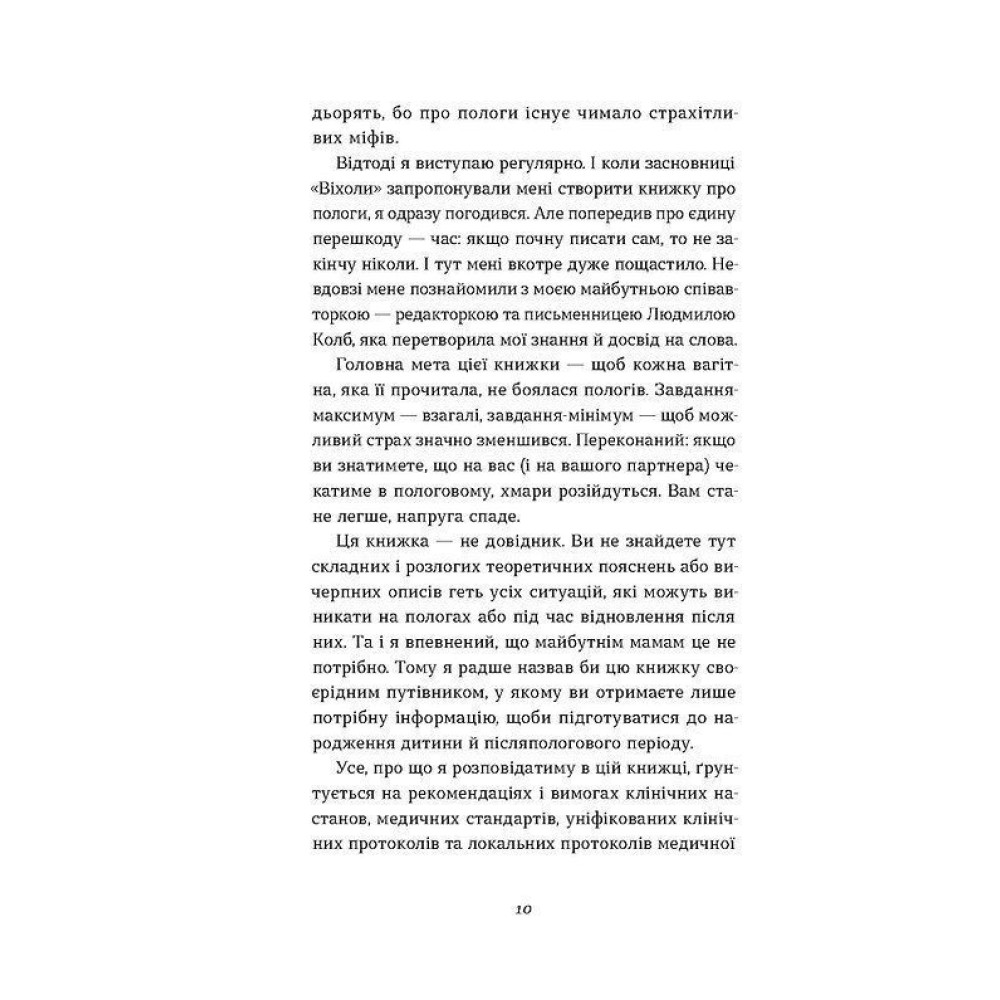 дьорять, бо про пологи існує чимало страхітливих міфів.

Відтоді я виступаю регулярно. І коли засновниці «Віхоли» запропонували мені створити книжку про пологи, я одразу погодився. Але попередив про єдину перешкоду — час: якщо почну писати сам, то не закінчу ніколи. І тут мені вкотре дуже пощастило. Невдовзі мене познайомили з моєю майбутньою співавторкою — редакторкою та письменницею Людмилою Колб, яка перетворила мої знання й досвід на слова.

Головна мета цієї книжки — щоб кожна вагітна, яка її прочитала, не боялася пологів. Завдання-максимум — взагалі, завдання-мінімум — щоб можливий страх значно зменшився. Переконаний: якщо ви знатимете, що на вас (і на вашого партнера) чекатиме в пологовому, хмари розійдуться. Вам стане легше, напруга спаде.

Ця книжка — не довідник. Ви не знайдете тут складних і розлогих теоретичних пояснень або вичерпних описів геть усіх ситуацій, які можуть виникати на пологах або під час відновлення після них. Та і я впевнений, що майбутнім мамам це не потрібно. Тому я радше назвав би цю книжку своєрідним путівником, у якому ви отримаєте лише потрібну інформацію, щоби підготуватися до народження дитини й післяпологового періоду.

Усе, про що я розповідатиму в цій книжці, ґрунтується на рекомендаціях і вимогах клінічних настанов, медичних стандартів, уніфікованих клінічних протоколів та локальних протоколів медичної

10